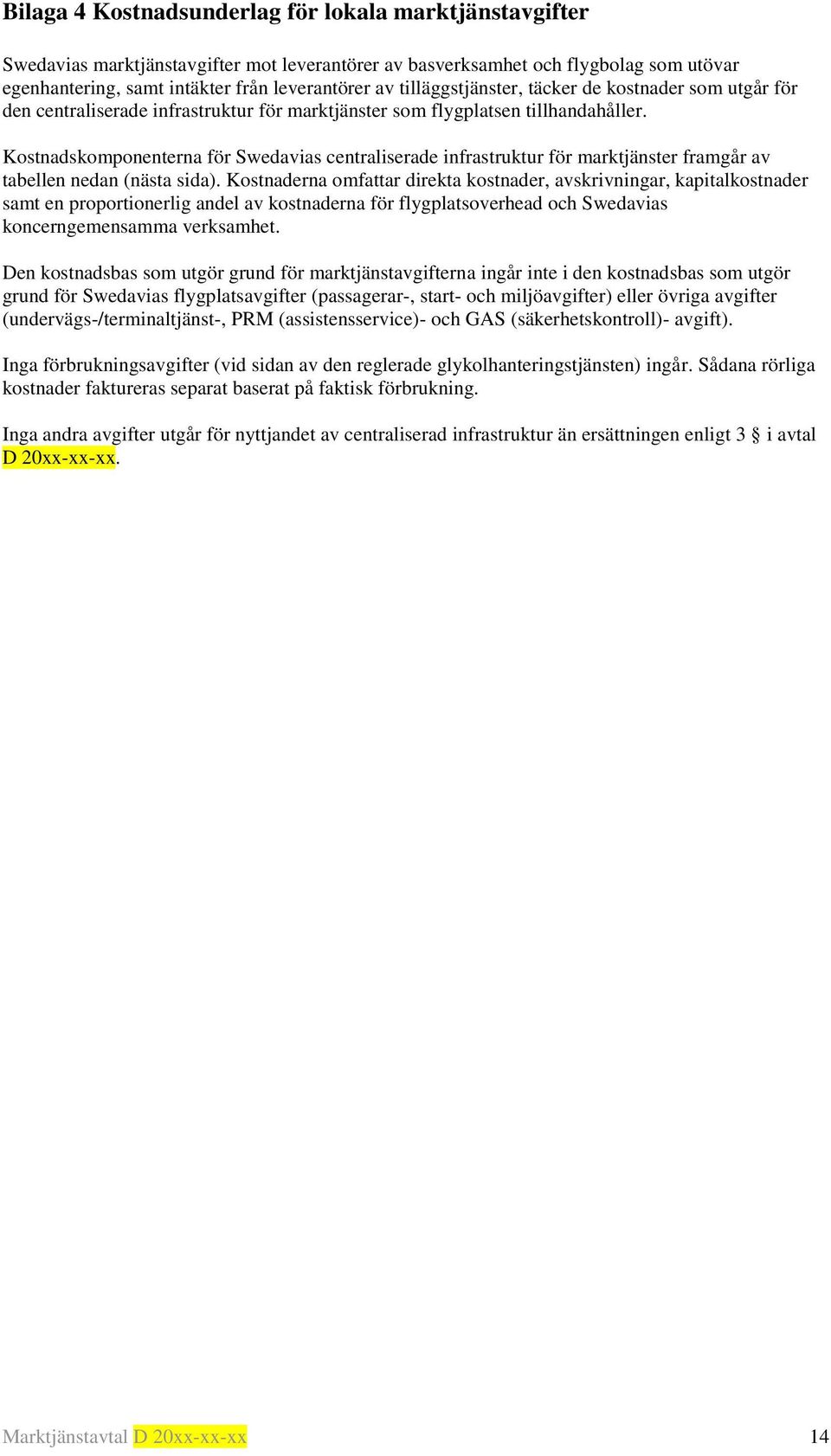 Bilaga 4 Kostnadsunderlag för lokala marktjänstavgifter

Swedavias marktjänstavgifter mot leverantörer av basverksamhet och flygbolag som utövar egenhantering, samt intäkter från leverantörer av tilläggstjänster, täcker de kostnader som utgår för den centraliserade infrastruktur för marktjänster som flygplatsen tillhandahåller.

Kostnadskomponenterna för Swedavias centraliserade infrastruktur för marktjänster framgår av tabellen nedan (nästa sida). Kostnaderna omfattar direkta kostnader, avskrivningar, kapitalkostnader samt en proportionerlig andel av kostnaderna för flygplatsoverhead och Swedavias koncerngemensamma verksamhet.

Den kostnadsbas som utgör grund för marktjänstavgifterna ingår inte i den kostnadsbas som utgör grund för Swedavias flygplatsavgifter (passagerar-, start- och miljöavgifter) eller övriga avgifter (undervägs-/terminaltjänst-, PRM (assistensservice)- och GAS (säkerhetskontroll)- avgift).

Inga förbrukningsavgifter (vid sidan av den reglerade glykolhanteringstjänsten) ingår. Sådana rörliga kostnader faktureras separat baserat på faktisk förbrukning.

Inga andra avgifter utgår för nyttjandet av centraliserad infrastruktur än ersättningen enligt 3 § i avtal D 20xx-xx-xx.

Marktjänstavtal D 20xx-xx-xx 14